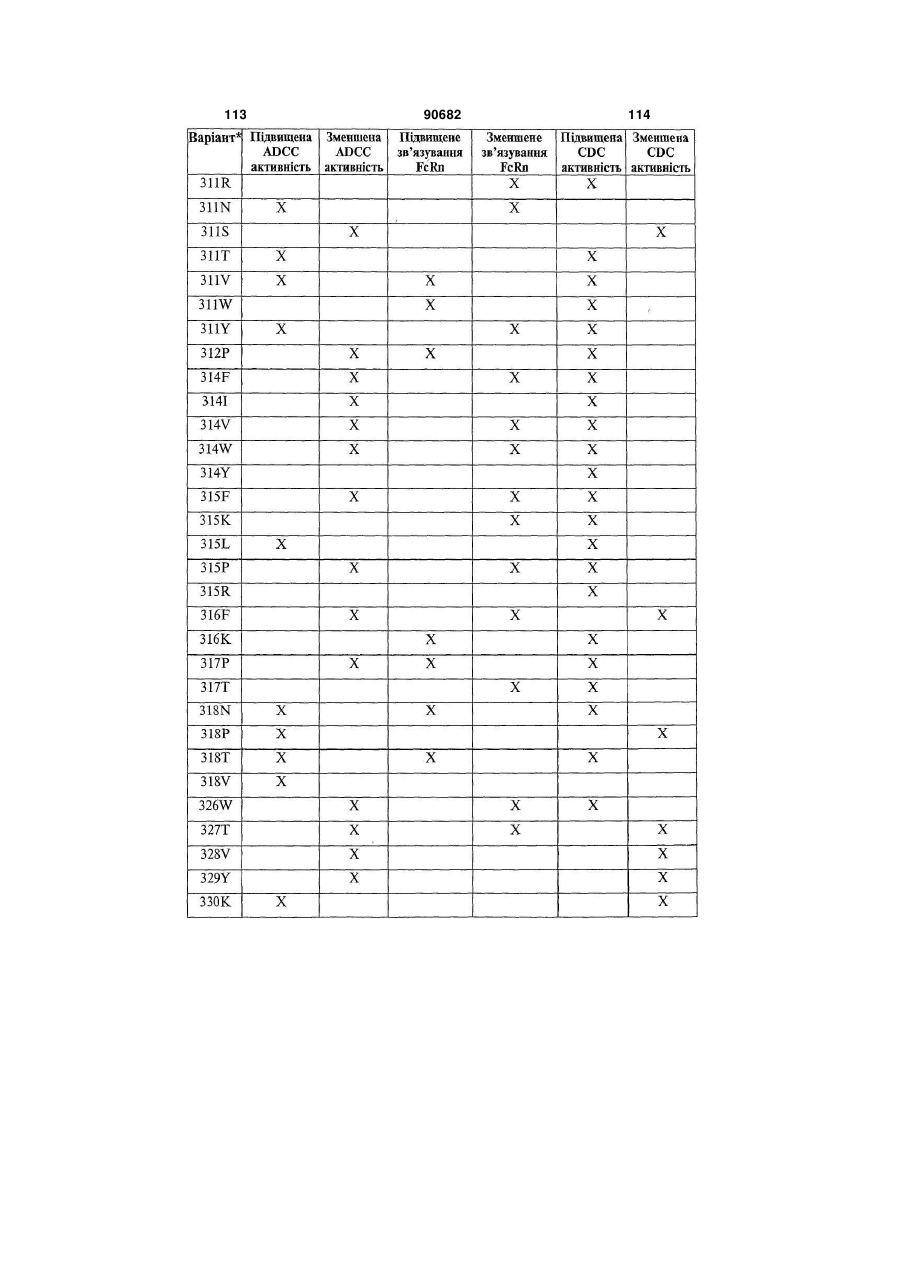 113 90682 114

| Варіант* | Підвищена ADCC активність | Зменшена ADCC активність | Підвищене зв'язування FcRn | Зменшене зв'язування FcRn | Підвищена CDC активність | Зменшена CDC активність |
|---|---|---|---|---|---|---|
| 311R | | | | X | X | |
| 311N | X | | | X | | |
| 311S | | X | | | | X |
| 311T | X | | | | X | |
| 311V | X | | X | | X | |
| 311W | | | X | | X | |
| 311Y | X | | | X | X | |
| 312P | | X | X | | X | |
| 314F | | X | | X | X | |
| 314I | | X | | | X | |
| 314V | | X | | X | X | |
| 314W | | X | | X | X | |
| 314Y | | | | | X | |
| 315F | | X | | X | X | |
| 315K | | | | X | X | |
| 315L | X | | | | X | |
| 315P | | X | | X | X | |
| 315R | | | | | X | |
| 316F | | X | | X | | X |
| 316K | | | X | | X | |
| 317P | | X | X | | X | |
| 317T | | | | X | X | |
| 318N | X | | X | | X | |
| 318P | X | | | | | X |
| 318T | X | | X | | X | |
| 318V | X | | | | | |
| 326W | | X | | X | X | |
| 327T | | X | | X | | X |
| 328V | | X | | | | X |
| 329Y | | X | | | | X |
| 330K | X | | | | | X |